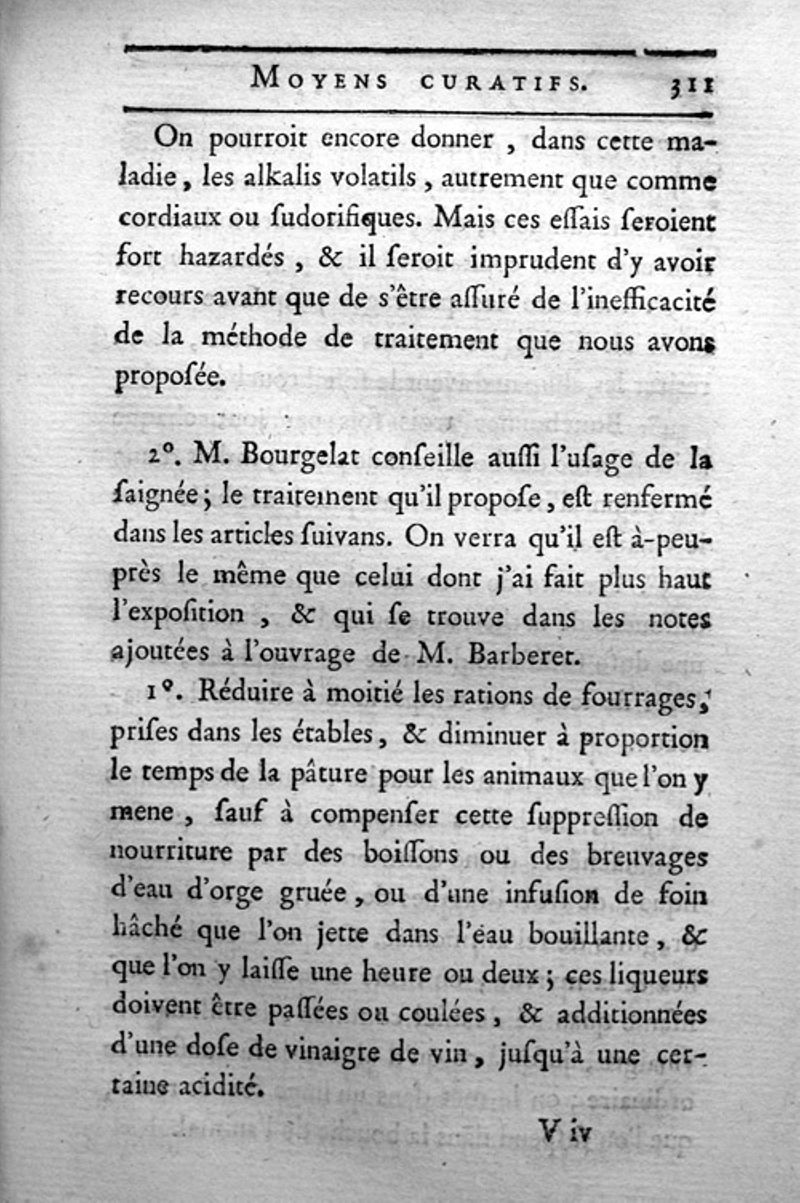 MOYENS CURATIFS. 311

On pourroit encore donner, dans cette maladie, les alkalis volatils, autrement que comme cordiaux ou ſudorifiques. Mais ces eſſais ſeroient fort hazardés, & il ſeroit imprudent d'y avoir recours avant que de s'être aſſuré de l'inefficacité de la méthode de traitement que nous avons propoſée.

2°. M. Bourgelat conſeille auſſi l'uſage de la ſaignée; le traitement qu'il propoſe, eſt renfermé dans les articles ſuivans. On verra qu'il eſt à-peu-près le même que celui dont j'ai fait plus haut l'expoſition, & qui ſe trouve dans les notes ajoutées à l'ouvrage de M. Barberet.

1°. Réduire à moitié les rations de fourrages, priſes dans les étables, & diminuer à proportion le temps de la pâture pour les animaux que l'on y mene, ſauf à compenſer cette ſuppreſſion de nourriture par des boiſſons ou des breuvages d'eau d'orge gruée, ou d'une infuſion de foin hâché que l'on jette dans l'eau bouillante, & que l'on y laiſſe une heure ou deux; ces liqueurs doivent être paſſées ou coulées, & additionnées d'une doſe de vinaigre de vin, juſqu'à une certaine acidité.

V iv